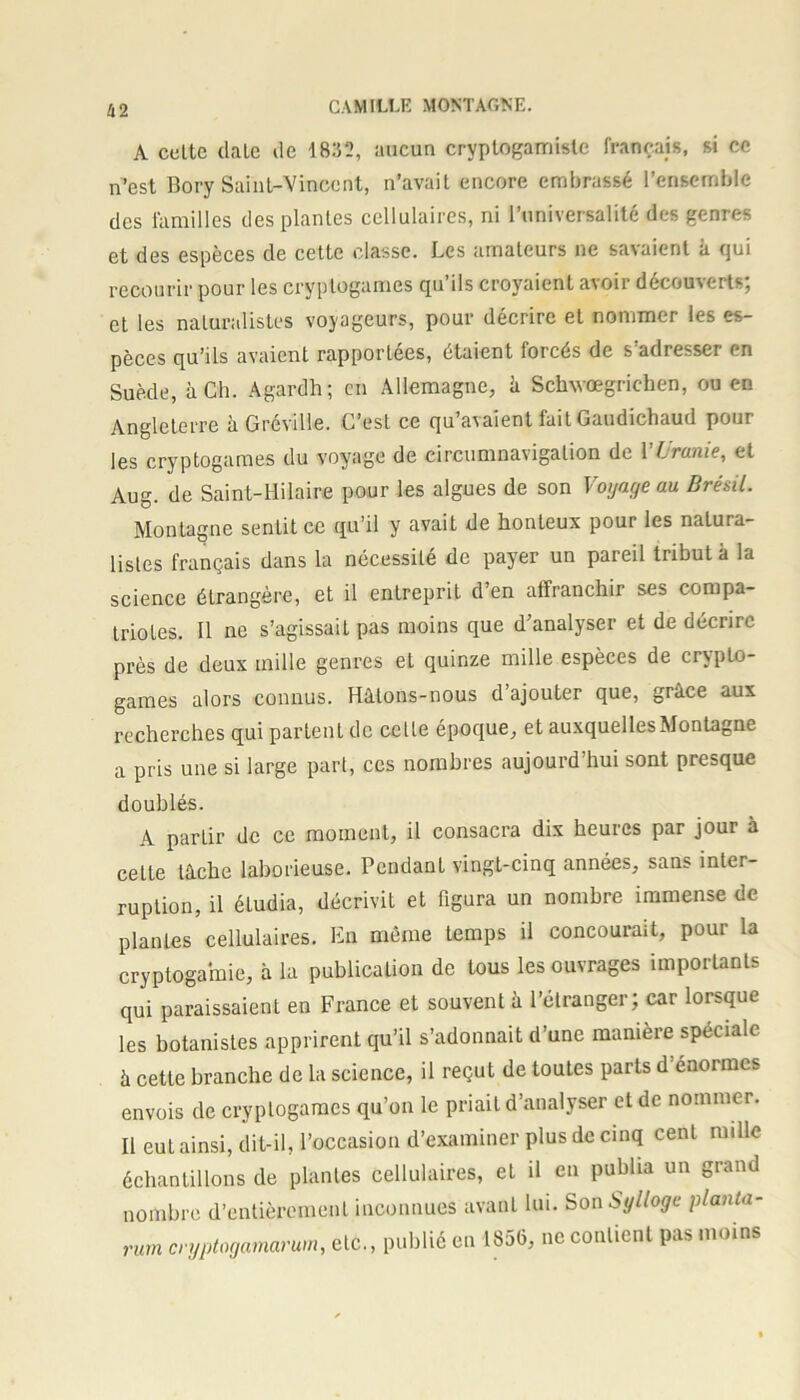 42 CAMILLE MONTAGNE.

A cette date de 1832, aucun cryptogamiste français, si ce n'est Bory Saint-Vincent, n'avait encore embrassé l'ensemble des familles des plantes cellulaires, ni l'universalité des genres et des espèces de cette classe. Les amateurs ne savaient à qui recourir pour les cryptogames qu'ils croyaient avoir découverts; et les naturalistes voyageurs, pour décrire et nommer les espèces qu'ils avaient rapportées, étaient forcés de s'adresser en Suède, à Ch. Agardh; en Allemagne, à Schwœgrichen, ou en Angleterre à Gréville. C'est ce qu'avaient fait Gaudichaud pour les cryptogames du voyage de circumnavigation de l'Uranie, et Aug. de Saint-Hilaire pour les algues de son Voyage au Brésil.

Montagne sentit ce qu'il y avait de honteux pour les naturalistes français dans la nécessité de payer un pareil tribut à la science étrangère, et il entreprit d'en affranchir ses compatriotes. Il ne s'agissait pas moins que d'analyser et de décrire près de deux mille genres et quinze mille espèces de cryptogames alors connus. Hâtons-nous d'ajouter que, grâce aux recherches qui partent de cette époque, et auxquelles Montagne a pris une si large part, ces nombres aujourd'hui sont presque doublés.

A partir de ce moment, il consacra dix heures par jour à cette tâche laborieuse. Pendant vingt-cinq années, sans interruption, il étudia, décrivit et figura un nombre immense de plantes cellulaires. En même temps il concourait, pour la cryptogamie, à la publication de tous les ouvrages importants qui paraissaient en France et souvent à l'étranger; car lorsque les botanistes apprirent qu'il s'adonnait d'une manière spéciale à cette branche de la science, il reçut de toutes parts d'énormes envois de cryptogames qu'on le priait d'analyser et de nommer. Il eut ainsi, dit-il, l'occasion d'examiner plus de cinq cent mille échantillons de plantes cellulaires, et il en publia un grand nombre d'entièrement inconnues avant lui. Son Sylloge plantarum cryptogamarum, etc., publié en 1856, ne contient pas moins